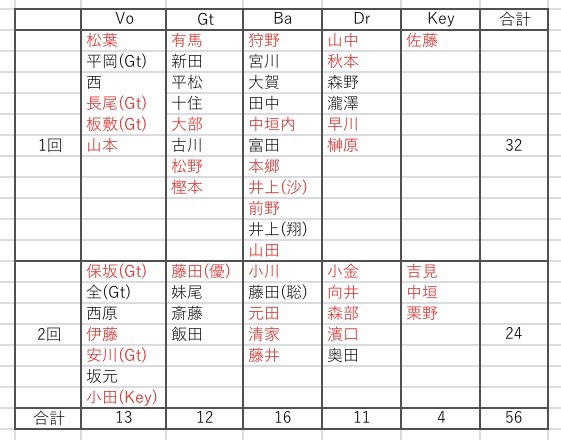 |  | Vo | Gt | Ba | Dr | Key | 合計 |
|---|---|---|---|---|---|---|
| 1回 | 松葉<br>平岡(Gt)<br>西<br>長尾(Gt)<br>板敷(Gt)<br>山本 | 有馬<br>新田<br>平松<br>十住<br>大部<br>古川<br>松野<br>樫本 | 狩野<br>宮川<br>大賀<br>田中<br>中垣内<br>富田<br>本郷<br>井上(沙)<br>前野<br>井上(翔)<br>山田 | 山中<br>秋本<br>森野<br>瀧澤<br>早川<br>榊原 | 佐藤 | 32 |
| 2回 | 保坂(Gt)<br>全(Gt)<br>西原<br>伊藤<br>安川(Gt)<br>坂元<br>小田(Key) | 藤田(優)<br>妹尾<br>斎藤<br>飯田 | 小川<br>藤田(聡)<br>元田<br>清家<br>藤井 | 小金<br>向井<br>森部<br>濱口<br>奥田 | 吉見<br>中垣<br>栗野 | 24 |
| 合計 | 13 | 12 | 16 | 11 | 4 | 56 |